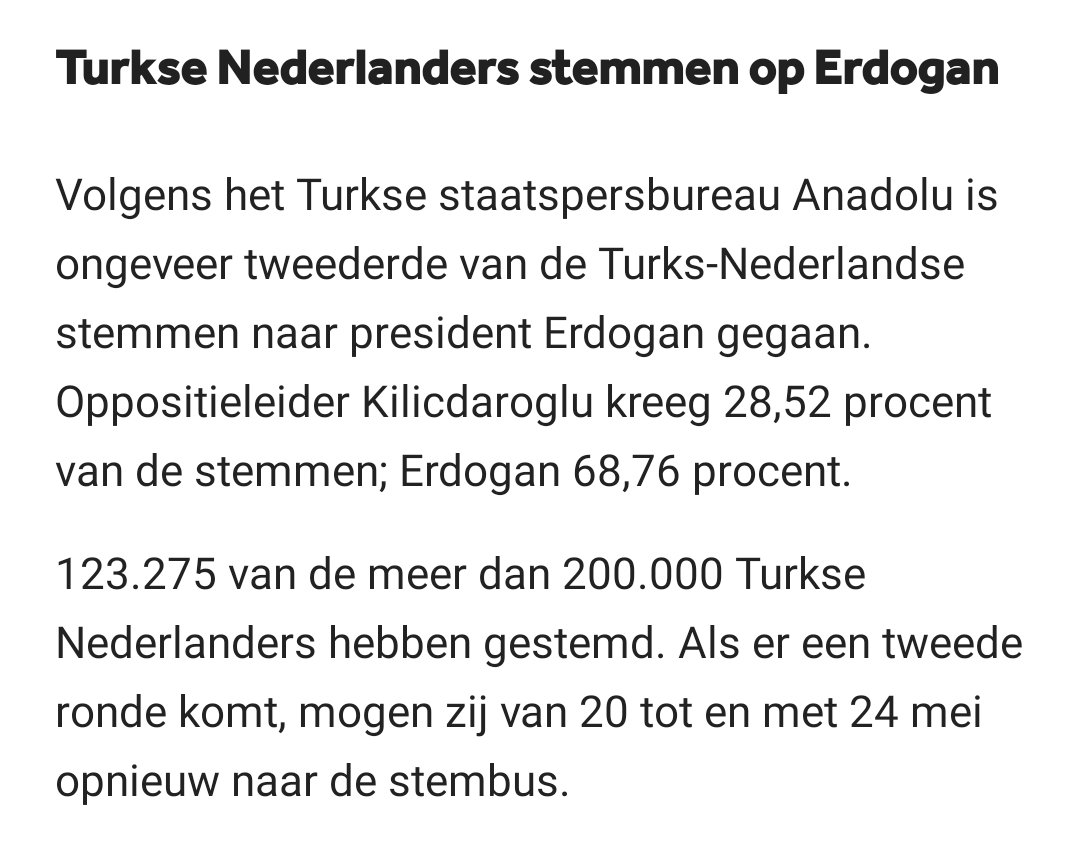 Turkse Nederlanders stemmen op Erdogan

Volgens het Turkse staatspersbureau Anadolu is ongeveer tweederde van de Turks-Nederlandse stemmen naar president Erdogan gegaan. Oppositieleider Kilicdaroglu kreeg 28,52 procent van de stemmen; Erdogan 68,76 procent.

123.275 van de meer dan 200.000 Turkse Nederlanders hebben gestemd. Als er een tweede ronde komt, mogen zij van 20 tot en met 24 mei opnieuw naar de stembus.